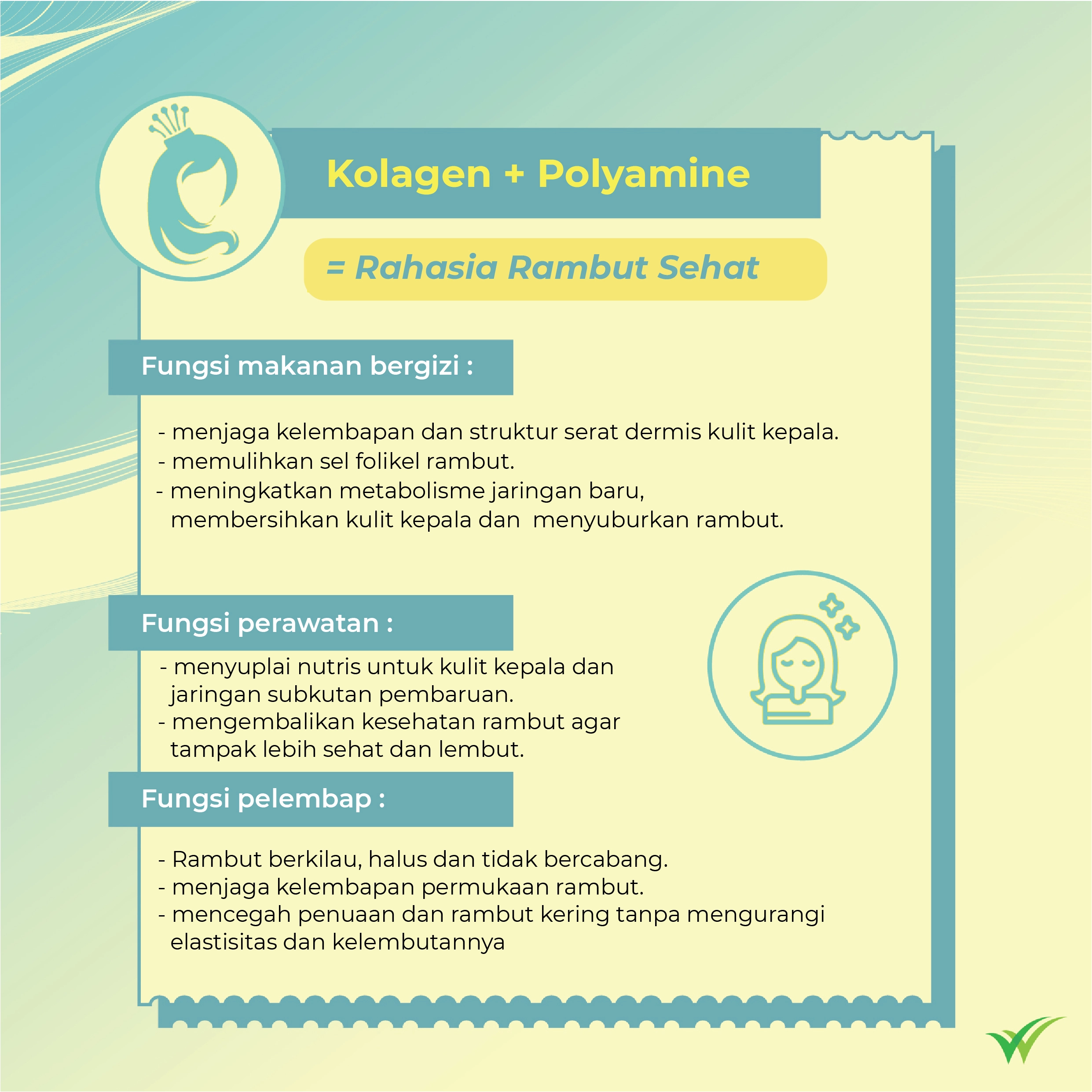 Kolagen + Polyamine

= Rahasia Rambut Sehat

Fungsi makanan bergizi :

- menjaga kelembapan dan struktur serat dermis kulit kepala.
- memulihkan sel folikel rambut.
- meningkatkan metabolisme jaringan baru, membersihkan kulit kepala dan menyuburkan rambut.

Fungsi perawatan :

- menyuplai nutris untuk kulit kepala dan jaringan subkutan pembaruan.
- mengembalikan kesehatan rambut agar tampak lebih sehat dan lembut.

Fungsi pelembap :

- Rambut berkilau, halus dan tidak bercabang.
- menjaga kelembapan permukaan rambut.
- mencegah penuaan dan rambut kering tanpa mengurangi elastisitas dan kelembutannya